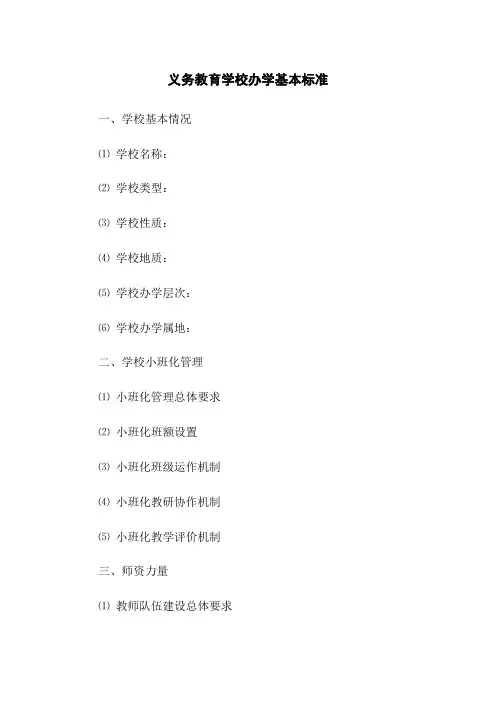 义务教育学校办学基本标准

一、学校基本情况

⑴ 学校名称：

⑵ 学校类型：

⑶ 学校性质：

⑷ 学校地质：

⑸ 学校办学层次：

⑹ 学校办学属地：

二、学校小班化管理

⑴ 小班化管理总体要求

⑵ 小班化班额设置

⑶ 小班化班级运作机制

⑷ 小班化教研协作机制

⑸ 小班化教学评价机制

三、师资力量

⑴ 教师队伍建设总体要求